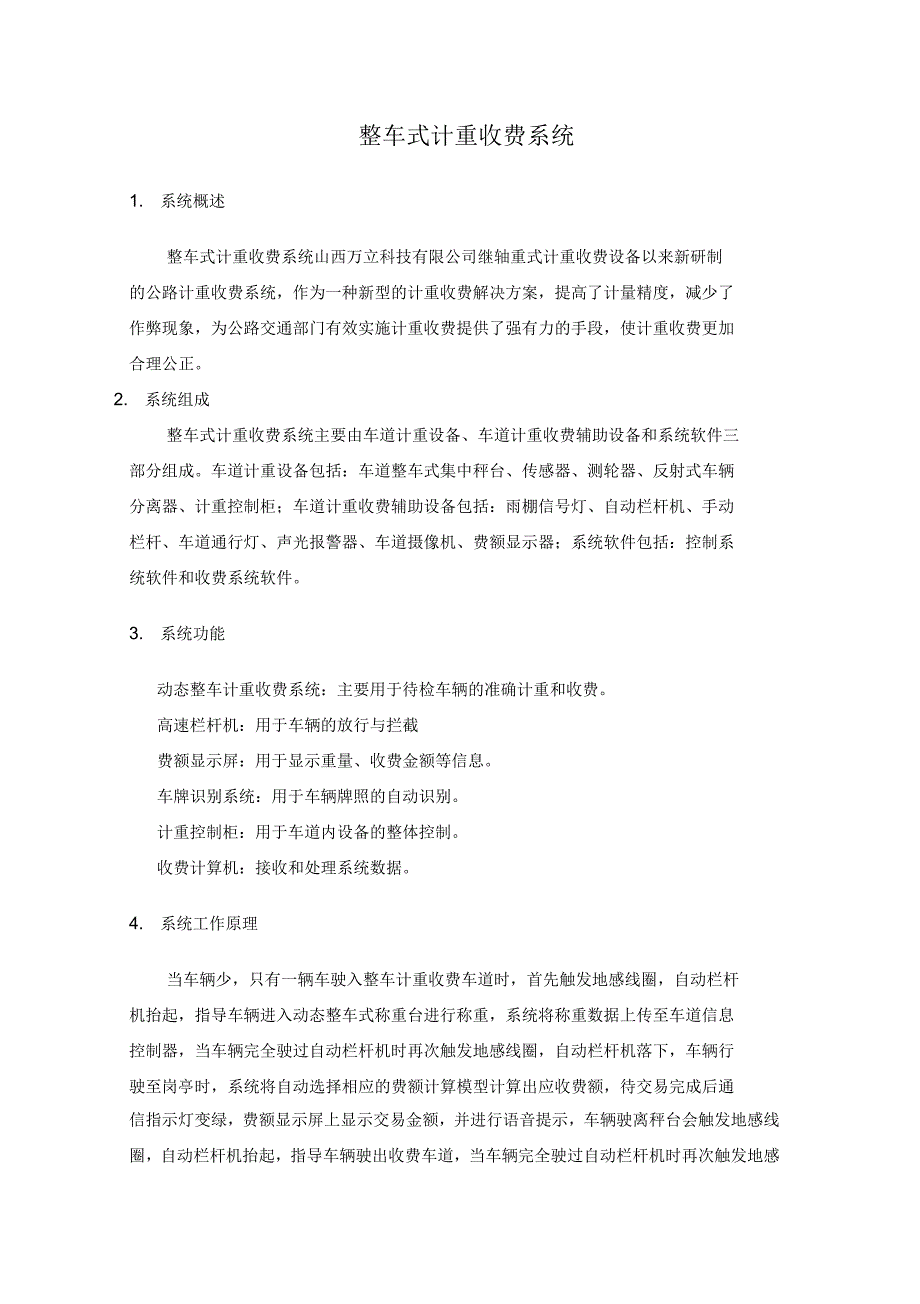 整车式计重收费系统

1. 系统概述

整车式计重收费系统山西万立科技有限公司继轴重式计重收费设备以来新研制的公路计重收费系统，作为一种新型的计重收费解决方案，提高了计量精度，减少了作弊现象，为公路交通部门有效实施计重收费提供了强有力的手段，使计重收费更加合理公正。

2. 系统组成

整车式计重收费系统主要由车道计重设备、车道计重收费辅助设备和系统软件三部分组成。车道计重设备包括：车道整车式集中秤台、传感器、测轮器、反射式车辆分离器、计重控制柜；车道计重收费辅助设备包括：雨棚信号灯、自动栏杆机、手动栏杆、车道通行灯、声光报警器、车道摄像机、费额显示器；系统软件包括：控制系统软件和收费系统软件。

3. 系统功能

动态整车计重收费系统：主要用于待检车辆的准确计重和收费。

高速栏杆机：用于车辆的放行与拦截

费额显示屏：用于显示重量、收费金额等信息。

车牌识别系统：用于车辆牌照的自动识别。

计重控制柜：用于车道内设备的整体控制。

收费计算机：接收和处理系统数据。

4. 系统工作原理

当车辆少，只有一辆车驶入整车计重收费车道时，首先触发地感线圈，自动栏杆机抬起，指导车辆进入动态整车式称重台进行称重，系统将称重数据上传至车道信息控制器，当车辆完全驶过自动栏杆机时再次触发地感线圈，自动栏杆机落下，车辆行驶至岗亭时，系统将自动选择相应的费额计算模型计算出应收费额，待交易完成后通信指示灯变绿，费额显示屏上显示交易金额，并进行语音提示，车辆驶离秤台会触发地感线圈，自动栏杆机抬起，指导车辆驶出收费车道，当车辆完全驶过自动栏杆机时再次触发地感